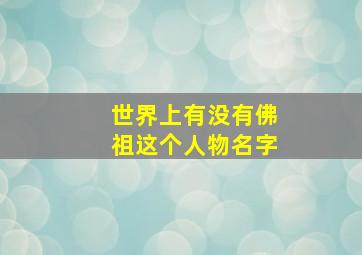 世界上有没有佛祖这个人物名字